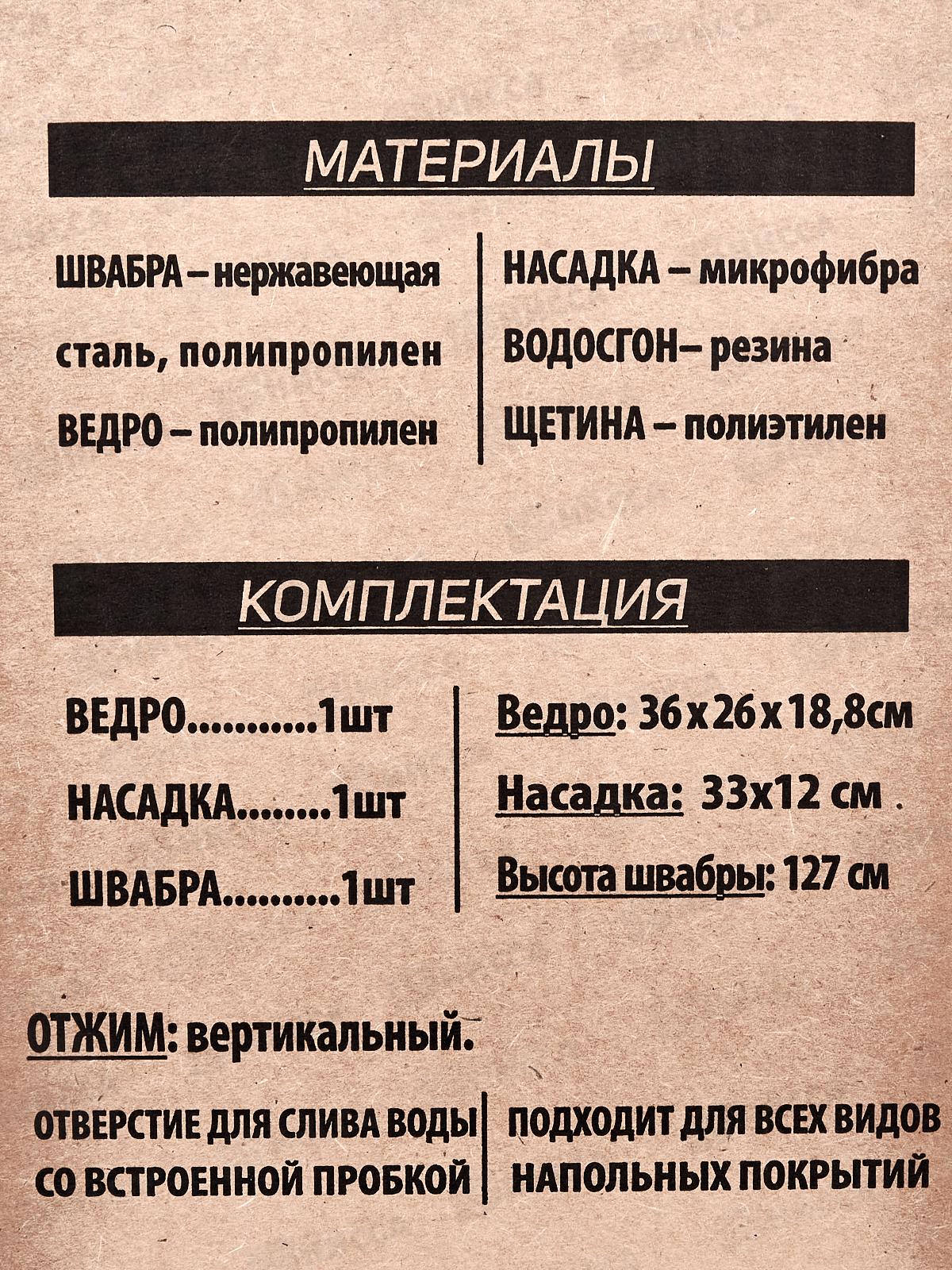 МАТЕРИАЛЫ

ШВАБРА – нержавеющая сталь, полипропилен

ВЕДРО – полипропилен

НАСАДКА – микрофибра

ВОДОСГОН– резина

ЩЕТИНА – полиэтилен

КОМПЛЕКТАЦИЯ

ВЕДРО 1шт

НАСАДКА 1шт

ШВАБРА 1шт

Ведро: 36 x 26 x 18,8см

Насадка: 33x12 см

Высота швабры: 127 см

ОТЖИМ: вертикальный.

ОТВЕРСТИЕ ДЛЯ СЛИВА ВОДЫ СО ВСТРОЕННОЙ ПРОБКОЙ

ПОДХОДИТ ДЛЯ ВСЕХ ВИДОВ НАПОЛЬНЫХ ПОКРЫТИЙ